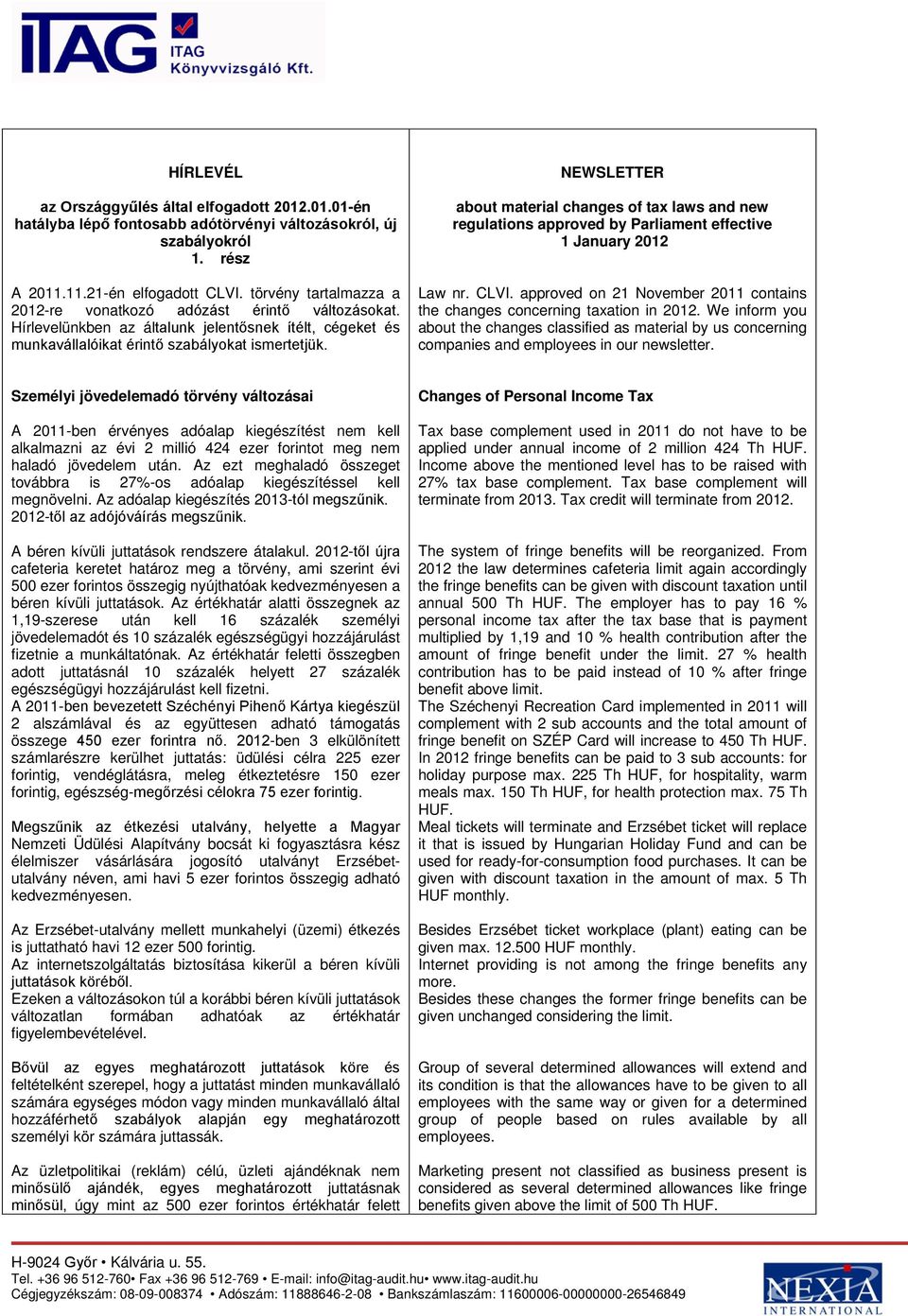 ITAG
ITAG
Könyvvizsgáló Kft.

HÍRLEVÉL

az Országgyűlés által elfogadott 2012.01.01-én hatályba lépő fontosabb adótörvényi változásokról, új szabályokról
1. rész

A 2011.11.21-én elfogadott CLVI. törvény tartalmazza a 2012-re vonatkozó adózást érintő változásokat. Hírlevelünkben az általunk jelentősnek ítélt, cégeket és munkavállalóikat érintő szabályokat ismertetjük.

Személyi jövedelemadó törvény változásai

A 2011-ben érvényes adóalap kiegészítést nem kell alkalmazni az évi 2 millió 424 ezer forintot meg nem haladó jövedelem után. Az ezt meghaladó összeget továbbra is 27%-os adóalap kiegészítéssel kell megnövelni. Az adóalap kiegészítés 2013-tól megszűnik. 2012-től az adójóváírás megszűnik.

A béren kívüli juttatások rendszere átalakul. 2012-től újra cafeteria keretet határoz meg a törvény, ami szerint évi 500 ezer forintos összegig nyújthatóak kedvezményesen a béren kívüli juttatások. Az értékhatár alatti összegnek az 1,19-szerese után kell 16 százalék személyi jövedelemadót és 10 százalék egészségügyi hozzájárulást fizetnie a munkáltatónak. Az értékhatár feletti összegben adott juttatásnál 10 százalék helyett 27 százalék egészségügyi hozzájárulást kell fizetni.
A 2011-ben bevezetett Széchényi Pihenő Kártya kiegészül 2 alszámlával és az együttesen adható támogatás összege 450 ezer forintra nő. 2012-ben 3 elkülönített számlarészre kerülhet juttatás: üdülési célra 225 ezer forintig, vendéglátásra, meleg étkeztetésre 150 ezer forintig, egészség-megőrzési célokra 75 ezer forintig.

Megszűnik az étkezési utalvány, helyette a Magyar Nemzeti Üdülési Alapítvány bocsát ki fogyasztásra kész élelmiszer vásárlására jogosító utalványt Erzsébet-utalvány néven, ami havi 5 ezer forintos összegig adható kedvezményesen.

Az Erzsébet-utalvány mellett munkahelyi (üzemi) étkezés is juttatható havi 12 ezer 500 forintig.
Az internetszolgáltatás biztosítása kikerül a béren kívüli juttatások köréből.
Ezeken a változásokon túl a korábbi béren kívüli juttatások változatlan formában adhatóak az értékhatár figyelembevételével.

Bővül az egyes meghatározott juttatások köre és feltételként szerepel, hogy a juttatást minden munkavállaló számára egységes módon vagy minden munkavállaló által hozzáférhető szabályok alapján egy meghatározott személyi kör számára juttassák.

Az üzletpolitikai (reklám) célú, üzleti ajándéknak nem minősülő ajándék, egyes meghatározott juttatásnak minősül, úgy mint az 500 ezer forintos értékhatár felett

NEWSLETTER

about material changes of tax laws and new regulations approved by Parliament effective 1 January 2012

Law nr. CLVI. approved on 21 November 2011 contains the changes concerning taxation in 2012. We inform you about the changes classified as material by us concerning companies and employees in our newsletter.

Changes of Personal Income Tax

Tax base complement used in 2011 do not have to be applied under annual income of 2 million 424 Th HUF. Income above the mentioned level has to be raised with 27% tax base complement. Tax base complement will terminate from 2013. Tax credit will terminate from 2012.

The system of fringe benefits will be reorganized. From 2012 the law determines cafeteria limit again accordingly the fringe benefits can be given with discount taxation until annual 500 Th HUF. The employer has to pay 16 % personal income tax after the tax base that is payment multiplied by 1,19 and 10 % health contribution after the amount of fringe benefit under the limit. 27 % health contribution has to be paid instead of 10 % after fringe benefit above limit.
The Széchenyi Recreation Card implemented in 2011 will complement with 2 sub accounts and the total amount of fringe benefit on SZÉP Card will increase to 450 Th HUF. In 2012 fringe benefits can be paid to 3 sub accounts: for holiday purpose max. 225 Th HUF, for hospitality, warm meals max. 150 Th HUF, for health protection max. 75 Th HUF.
Meal tickets will terminate and Erzsébet ticket will replace it that is issued by Hungarian Holiday Fund and can be used for ready-for-consumption food purchases. It can be given with discount taxation in the amount of max. 5 Th HUF monthly.

Besides Erzsébet ticket workplace (plant) eating can be given max. 12.500 HUF monthly.
Internet providing is not among the fringe benefits any more.
Besides these changes the former fringe benefits can be given unchanged considering the limit.

Group of several determined allowances will extend and its condition is that the allowances have to be given to all employees with the same way or given for a determined group of people based on rules available by all employees.

Marketing present not classified as business present is considered as several determined allowances like fringe benefits given above the limit of 500 Th HUF.

H-9024 Győr • Kálvária u. 55.
Tel. +36 96 512-760• Fax +36 96 512-769 • E-mail: info@itag-audit.hu• www.itag-audit.hu
Cégjegyzékszám: 08-09-008374 • Adószám: 11888646-2-08 • Bankszámlaszám: 11600006-00000000-26546849

NEXIA
INTERNATIONAL